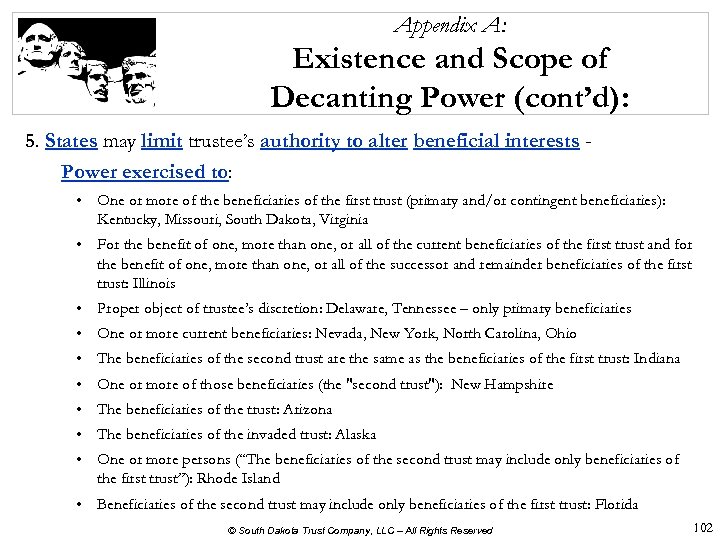 Appendix A:
Existence and Scope of Decanting Power (cont'd):

5. States may limit trustee's authority to alter beneficial interests - Power exercised to:

• One or more of the beneficiaries of the first trust (primary and/or contingent beneficiaries): Kentucky, Missouri, South Dakota, Virginia
• For the benefit of one, more than one, or all of the current beneficiaries of the first trust and for the benefit of one, more than one, or all of the successor and remainder beneficiaries of the first trust: Illinois
• Proper object of trustee's discretion: Delaware, Tennessee – only primary beneficiaries
• One or more current beneficiaries: Nevada, New York, North Carolina, Ohio
• The beneficiaries of the second trust are the same as the beneficiaries of the first trust: Indiana
• One or more of those beneficiaries (the "second trust"): New Hampshire
• The beneficiaries of the trust: Arizona
• The beneficiaries of the invaded trust: Alaska
• One or more persons ("The beneficiaries of the second trust may include only beneficiaries of the first trust"): Rhode Island
• Beneficiaries of the second trust may include only beneficiaries of the first trust: Florida

© South Dakota Trust Company, LLC – All Rights Reserved

102